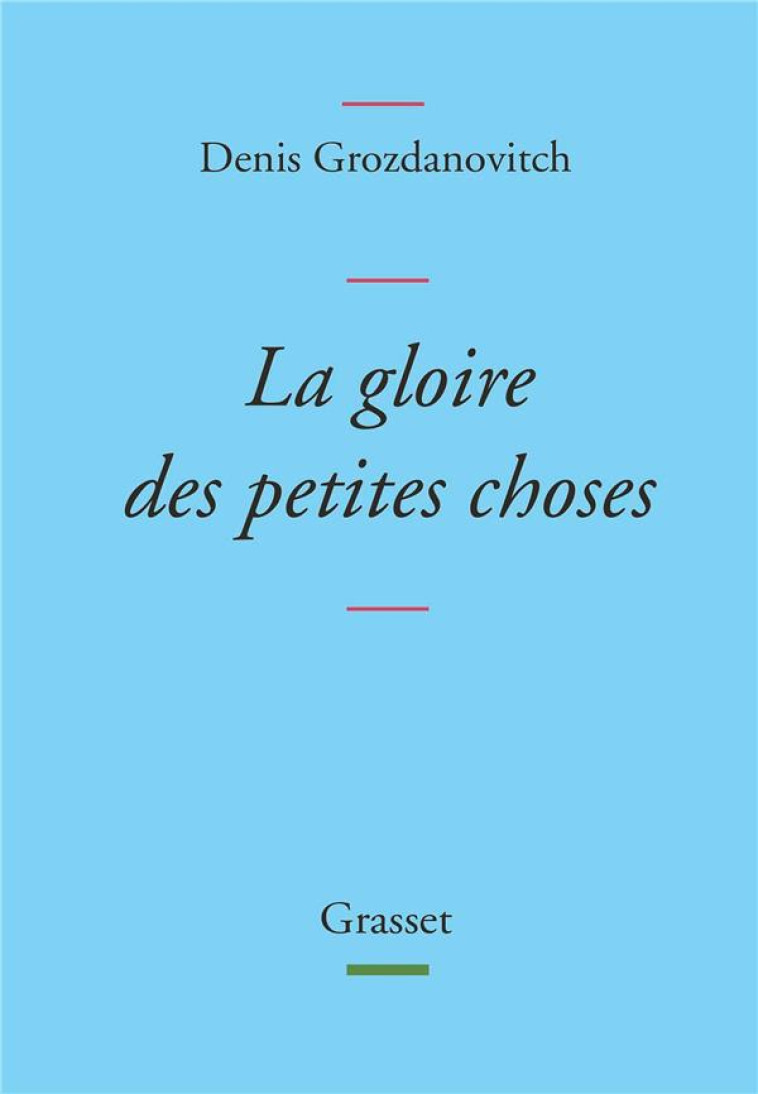 Denis Grozdanovitch

La gloire des petites choses

Grasset